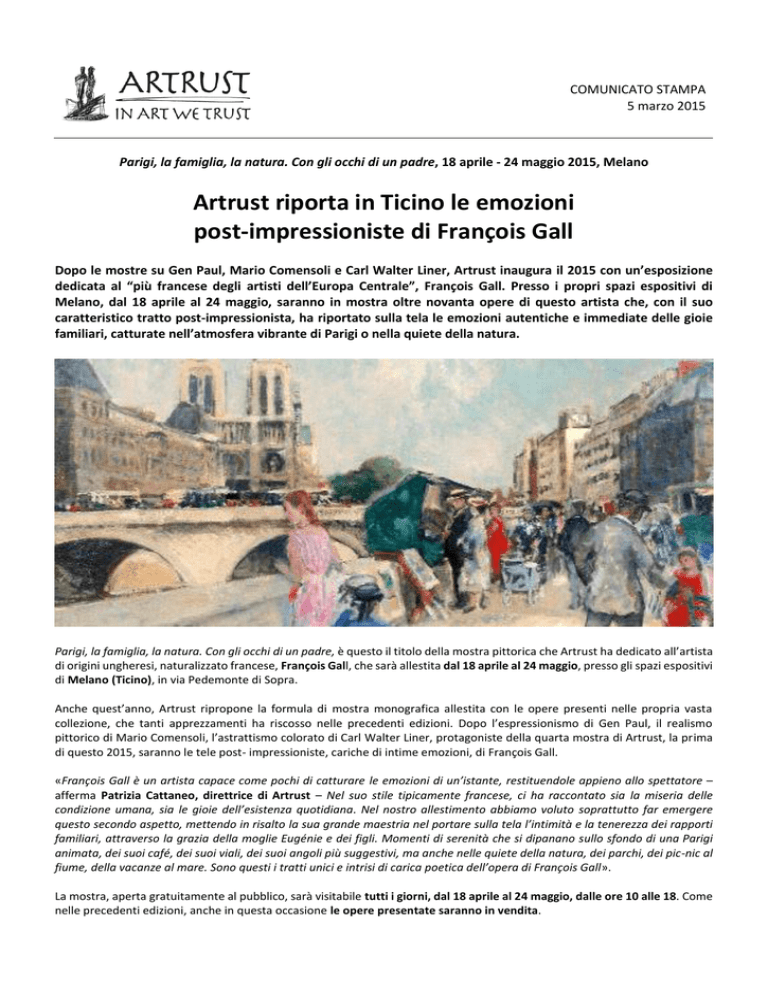 ARTRUST
IN ART WE TRUST

COMUNICATO STAMPA
5 marzo 2015

Parigi, la famiglia, la natura. Con gli occhi di un padre, 18 aprile - 24 maggio 2015, Melano

Artrust riporta in Ticino le emozioni post-impressioniste di François Gall

Dopo le mostre su Gen Paul, Mario Comensoli e Carl Walter Liner, Artrust inaugura il 2015 con un'esposizione dedicata al "più francese degli artisti dell'Europa Centrale", François Gall. Presso i propri spazi espositivi di Melano, dal 18 aprile al 24 maggio, saranno in mostra oltre novanta opere di questo artista che, con il suo caratteristico tratto post-impressionista, ha riportato sulla tela le emozioni autentiche e immediate delle gioie familiari, catturate nell'atmosfera vibrante di Parigi o nella quiete della natura.

Parigi, la famiglia, la natura. Con gli occhi di un padre, è questo il titolo della mostra pittorica che Artrust ha dedicato all'artista di origini ungheresi, naturalizzato francese, François Gall, che sarà allestita dal 18 aprile al 24 maggio, presso gli spazi espositivi di Melano (Ticino), in via Pedemonte di Sopra.

Anche quest'anno, Artrust ripropone la formula di mostra monografica allestita con le opere presenti nelle propria vasta collezione, che tanti apprezzamenti ha riscosso nelle precedenti edizioni. Dopo l'espressionismo di Gen Paul, il realismo pittorico di Mario Comensoli, l'astrattismo colorato di Carl Walter Liner, protagoniste della quarta mostra di Artrust, la prima di questo 2015, saranno le tele post- impressioniste, cariche di intime emozioni, di François Gall.

«François Gall è un artista capace come pochi di catturare le emozioni di un'istante, restituendole appieno allo spettatore – afferma Patrizia Cattaneo, direttrice di Artrust – Nel suo stile tipicamente francese, ci ha raccontato sia la miseria delle condizione umana, sia le gioie dell'esistenza quotidiana. Nel nostro allestimento abbiamo voluto soprattutto far emergere questo secondo aspetto, mettendo in risalto la sua grande maestria nel portare sulla tela l'intimità e la tenerezza dei rapporti familiari, attraverso la grazia della moglie Eugénie e dei figli. Momenti di serenità che si dipanano sullo sfondo di una Parigi animata, dei suoi café, dei suoi viali, dei suoi angoli più suggestivi, ma anche nelle quiete della natura, dei parchi, dei pic-nic al fiume, della vacanze al mare. Sono questi i tratti unici e intrisi di carica poetica dell'opera di François Gall».

La mostra, aperta gratuitamente al pubblico, sarà visitabile tutti i giorni, dal 18 aprile al 24 maggio, dalle ore 10 alle 18. Come nelle precedenti edizioni, anche in questa occasione le opere presentate saranno in vendita.